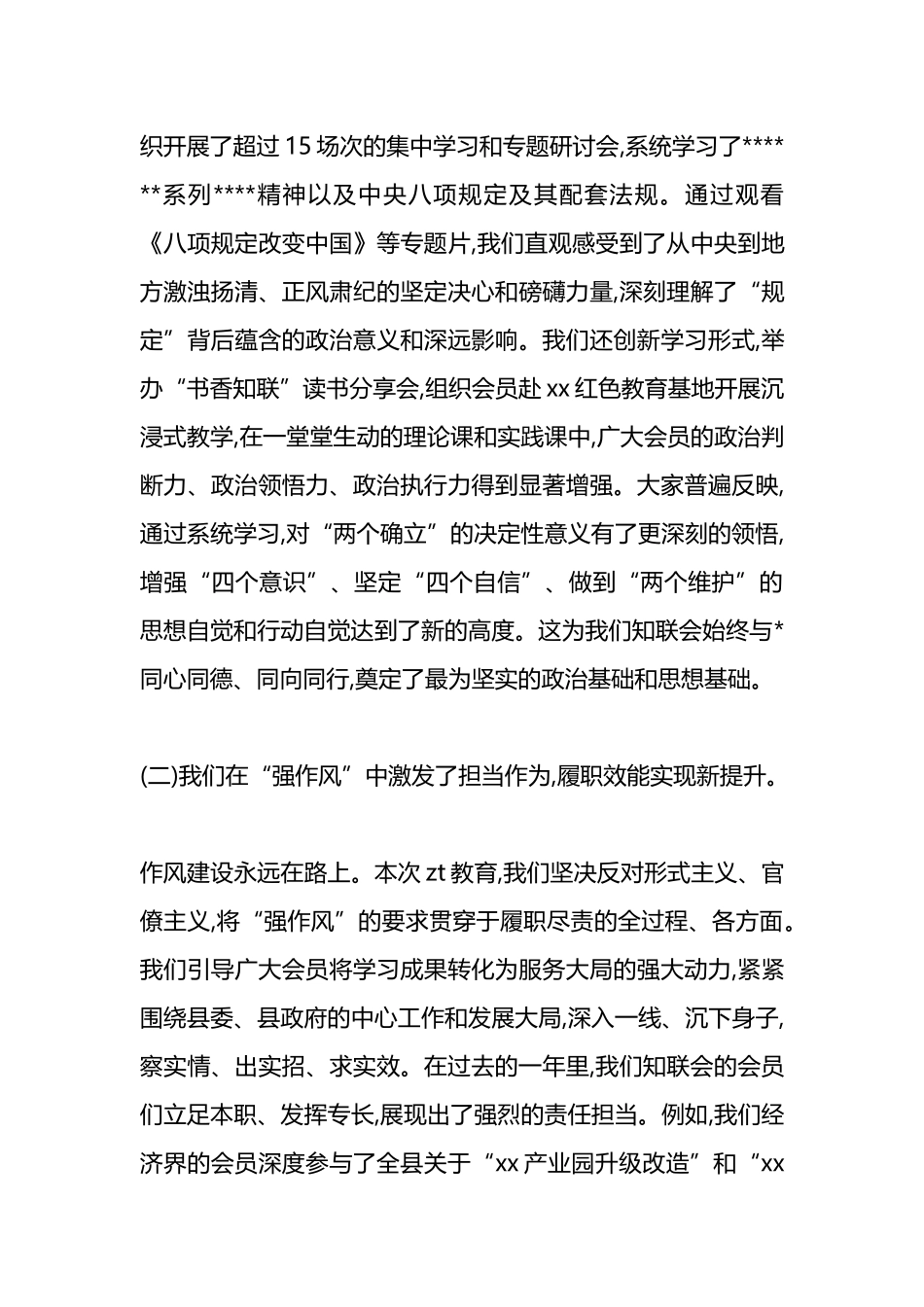 织开展了超过 15 场次的集中学习和专题研讨会,系统学习了******系列****精神以及中央八项规定及其配套法规。通过观看《八项规定改变中国》等专题片,我们直观感受到了从中央到地方激浊扬清、正风肃纪的坚定决心和磅礴力量,深刻理解了“规定”背后蕴含的政治意义和深远影响。我们还创新学习形式,举办“书香知联”读书分享会,组织会员赴 xx 红色教育基地开展沉浸式教学,在一堂堂生动的理论课和实践课中,广大会员的政治判断力、政治领悟力、政治执行力得到显著增强。大家普遍反映,通过系统学习,对“两个确立”的决定性意义有了更深刻的领悟,增强“四个意识”、坚定“四个自信”、做到“两个维护”的思想自觉和行动自觉达到了新的高度。这为我们知联会始终与*同心同德、同向同行,奠定了最为坚实的政治基础和思想基础。

(二)我们在“强作风”中激发了担当作为,履职效能实现新提升。

作风建设永远在路上。本次 zt 教育,我们坚决反对形式主义、官僚主义,将“强作风”的要求贯穿于履职尽责的全过程、各方面。我们引导广大会员将学习成果转化为服务大局的强大动力,紧紧围绕县委、县政府的中心工作和发展大局,深入一线、沉下身子,察实情、出实招、求实效。在过去的一年里,我们知联会的会员们立足本职、发挥专长,展现出了强烈的责任担当。例如,我们经济界的会员深度参与了全县关于“xx 产业园升级改造”和“xx